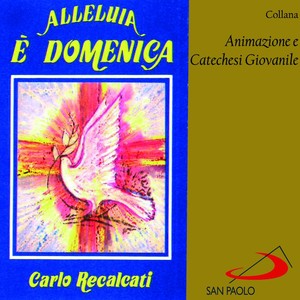 ALLELUIA
È DOMENICA

Carlo Recalcati

Collana

Animazione e
Catechesi Giovanile

SAN PAOLO